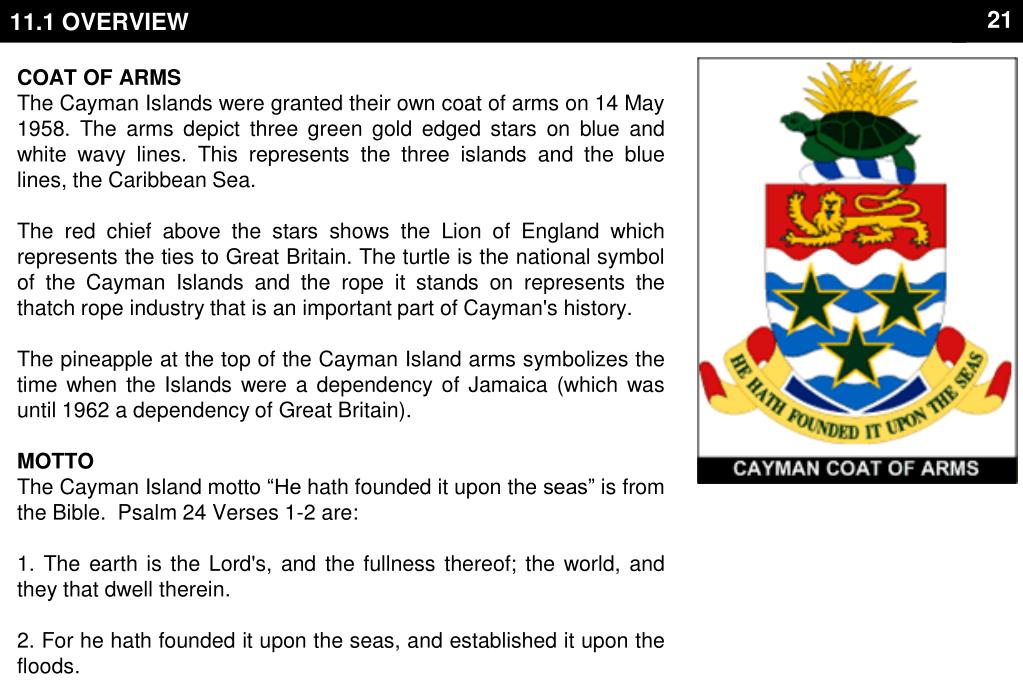 11.1 OVERVIEW

21

COAT OF ARMS
The Cayman Islands were granted their own coat of arms on 14 May 1958. The arms depict three green gold edged stars on blue and white wavy lines. This represents the three islands and the blue lines, the Caribbean Sea.

The red chief above the stars shows the Lion of England which represents the ties to Great Britain. The turtle is the national symbol of the Cayman Islands and the rope it stands on represents the thatch rope industry that is an important part of Cayman's history.

The pineapple at the top of the Cayman Island arms symbolizes the time when the Islands were a dependency of Jamaica (which was until 1962 a dependency of Great Britain).

MOTTO
The Cayman Island motto “He hath founded it upon the seas” is from the Bible. Psalm 24 Verses 1-2 are:

1. The earth is the Lord's, and the fullness thereof; the world, and they that dwell therein.

2. For he hath founded it upon the seas, and established it upon the floods.

HE HATH FOUNDED IT UPON THE SEAS

CAYMAN COAT OF ARMS